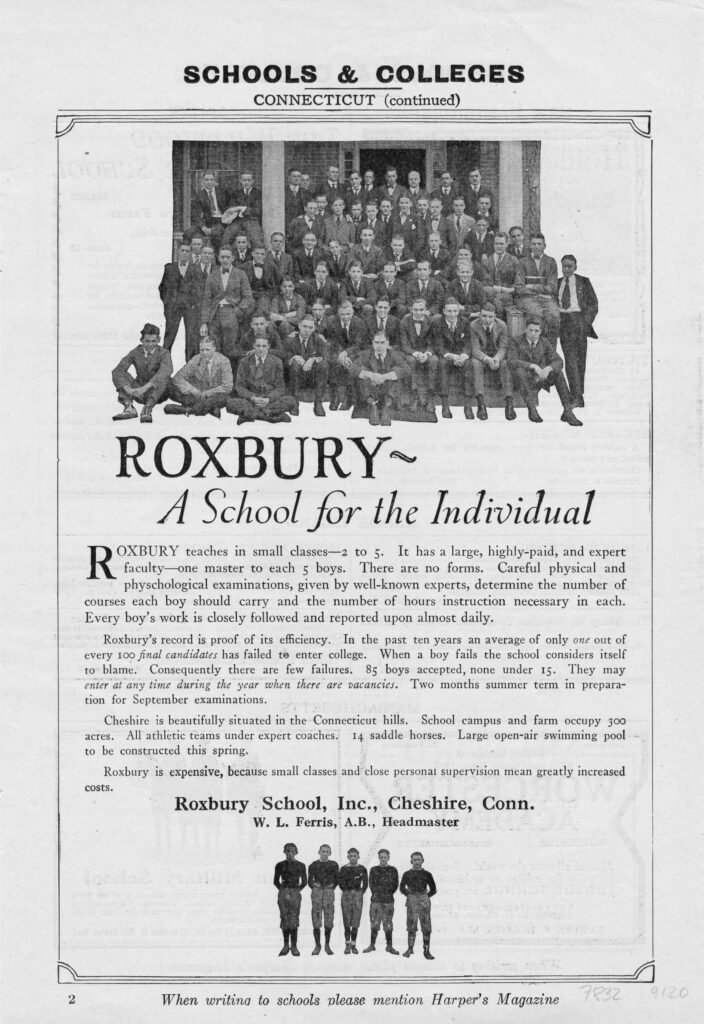 SCHOOLS & COLLEGES
CONNECTICUT (continued)

ROXBURY~
A School for the Individual

ROXBURY teaches in small classes—2 to 5. It has a large, highly-paid, and expert faculty—one master to each 5 boys. There are no forms. Careful physical and physchological examinations, given by well-known experts, determine the number of courses each boy should carry and the number of hours instruction necessary in each. Every boy's work is closely followed and reported upon almost daily.

Roxbury's record is proof of its efficiency. In the past ten years an average of only one out of every 100 final candidates has failed to enter college. When a boy fails the school considers itself to blame. Consequently there are few failures. 85 boys accepted, none under 15. They may enter at any time during the year when there are vacancies. Two months summer term in preparation for September examinations.

Cheshire is beautifully situated in the Connecticut hills. School campus and farm occupy 300 acres. All athletic teams under expert coaches. 14 saddle horses. Large open-air swimming pool to be constructed this spring.

Roxbury is expensive, because small classes and close personal supervision mean greatly increased costs.

Roxbury School, Inc., Cheshire, Conn.
W. L. Ferris, A.B., Headmaster

2 When writing to schools please mention Harper's Magazine 7832 9120